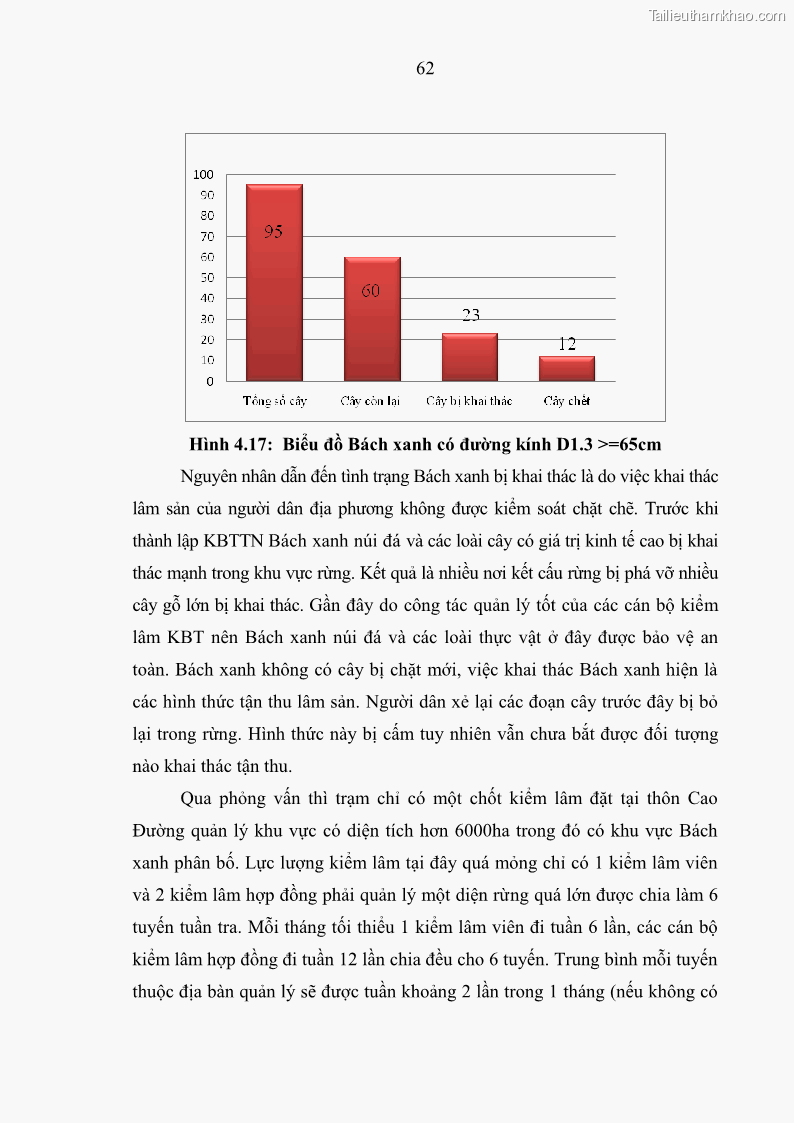 Tailieuthamkhao.com

62

100
90
80
70
60
50
40
30
20
10
0

95
60
23
12

Tổng số cây
Cây còn lại
Cây bị khai thác
Cây chết

Hình 4.17: Biểu đồ Bách xanh có đường kính D1.3 >=65cm

Nguyên nhân dẫn đến tình trạng Bách xanh bị khai thác là do việc khai thác lâm sản của người dân địa phương không được kiểm soát chặt chẽ. Trước khi thành lập KBTTN Bách xanh núi đá và các loài cây có giá trị kinh tế cao bị khai thác mạnh trong khu vực rừng. Kết quả là nhiều nơi kết cấu rừng bị phá vỡ nhiều cây gỗ lớn bị khai thác. Gần đây do công tác quản lý tốt của các cán bộ kiểm lâm KBT nên Bách xanh núi đá và các loài thực vật ở đây được bảo vệ an toàn. Bách xanh không có cây bị chặt mới, việc khai thác Bách xanh hiện là các hình thức tận thu lâm sản. Người dân xẻ lại các đoạn cây trước đây bị bỏ lại trong rừng. Hình thức này bị cấm tuy nhiên vẫn chưa bắt được đối tượng nào khai thác tận thu.

Qua phỏng vấn thì trạm chỉ có một chốt kiểm lâm đặt tại thôn Cao Đường quản lý khu vực có diện tích hơn 6000ha trong đó có khu vực Bách xanh phân bố. Lực lượng kiểm lâm tại đây quá mỏng chỉ có 1 kiểm lâm viên và 2 kiểm lâm hợp đồng phải quản lý một diện rừng quá lớn được chia làm 6 tuyến tuần tra. Mỗi tháng tối thiểu 1 kiểm lâm viên đi tuần 6 lần, các cán bộ kiểm lâm hợp đồng đi tuần 12 lần chia đều cho 6 tuyến. Trung bình mỗi tuyến thuộc địa bàn quản lý sẽ được tuần khoảng 2 lần trong 1 tháng (nếu không có